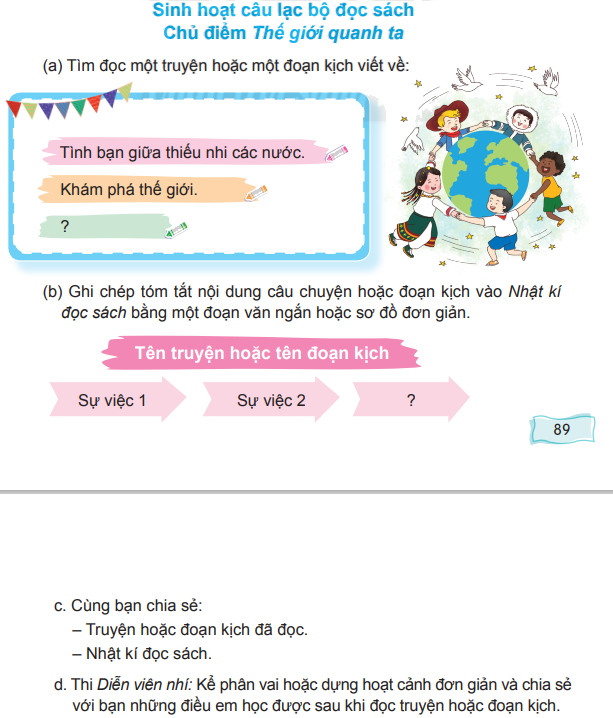 Sinh hoạt câu lạc bộ đọc sách
Chủ điểm Thế giới quanh ta

(a) Tìm đọc một truyện hoặc một đoạn kịch viết về:

Tình bạn giữa thiếu nhi các nước.

Khám phá thế giới.

?

(b) Ghi chép tóm tắt nội dung câu chuyện hoặc đoạn kịch vào Nhật kí đọc sách bằng một đoạn văn ngắn hoặc sơ đồ đơn giản.

Tên truyện hoặc tên đoạn kịch

Sự việc 1

Sự việc 2

?

89

c. Cùng bạn chia sẻ:
– Truyện hoặc đoạn kịch đã đọc.
– Nhật kí đọc sách.

d. Thi Diễn viên nhí: Kể phân vai hoặc dựng hoạt cảnh đơn giản và chia sẻ với bạn những điều em học được sau khi đọc truyện hoặc đoạn kịch.